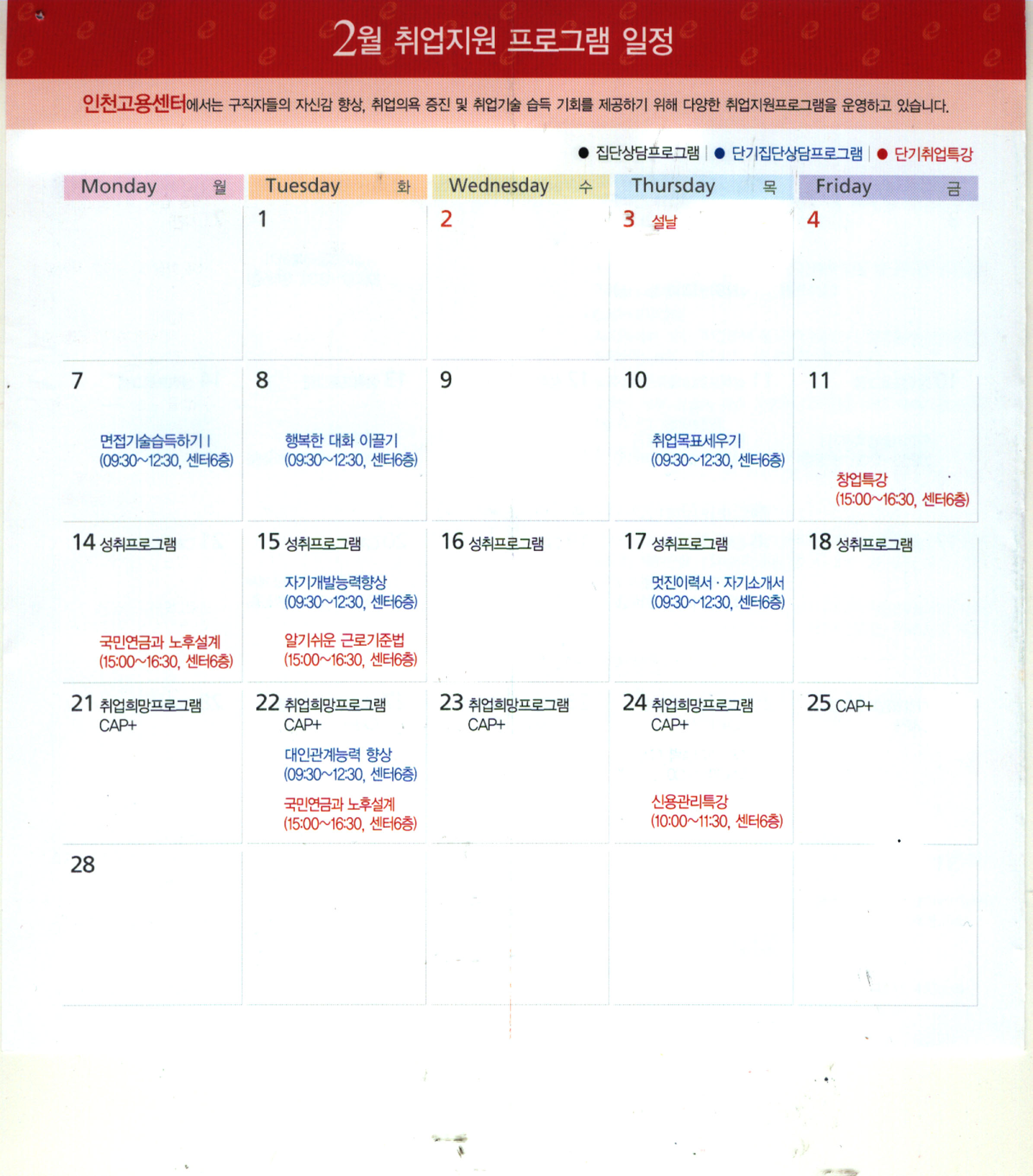 2월 취업지원 프로그램 일정

인천고용센터에서는 구직자들의 자신감 향상, 취업의욕 증진 및 취업기술 습득 기회를 제공하기 위해 다양한 취업지원프로그램을 운영하고 있습니다.

● 집단상담프로그램 | ● 단기집단상담프로그램 | ● 단기취업특강

| Monday 월 | Tuesday 화 | Wednesday 수 | Thursday 목 | Friday 금 |
|---|---|---|---|---|
| | 1 | 2 | 3 설날 | 4 |
| 7 면접기술습득하기 I (09:30~12:30, 센터6층) | 8 행복한 대화 이끌기 (09:30~12:30, 센터6층) | 9 | 10 취업목표세우기 (09:30~12:30, 센터6층) | 11 창업특강 (15:00~16:30, 센터6층) |
| 14 성취프로그램 국민연금과 노후설계 (15:00~16:30, 센터6층) | 15 성취프로그램 자기개발능력향상 (09:30~12:30, 센터6층) 알기쉬운 근로기준법 (15:00~16:30, 센터6층) | 16 성취프로그램 | 17 성취프로그램 멋진이력서 · 자기소개서 (09:30~12:30, 센터6층) | 18 성취프로그램 |
| 21 취업희망프로그램 CAP+ | 22 취업희망프로그램 CAP+ 대인관계능력 향상 (09:30~12:30, 센터6층) 국민연금과 노후설계 (15:00~16:30, 센터6층) | 23 취업희망프로그램 CAP+ | 24 취업희망프로그램 CAP+ 신용관리특강 (10:00~11:30, 센터6층) | 25 CAP+ |
| 28 | | | | |